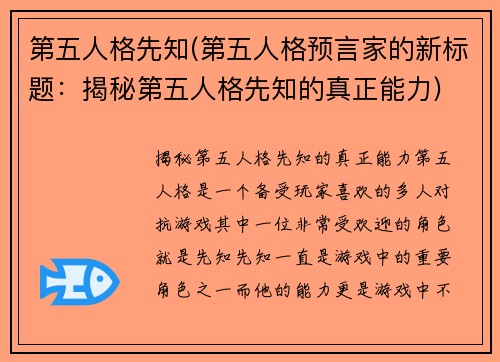 第五人格先知(第五人格预言家的新标题：揭秘第五人格先知的真正能力)

揭秘第五人格先知的真正能力第五人格是一个备受玩家喜欢的多人对抗游戏其中一位非常受欢迎的角色就是先知先知一直是游戏中的重要角色之一而他的能力更是游戏中不